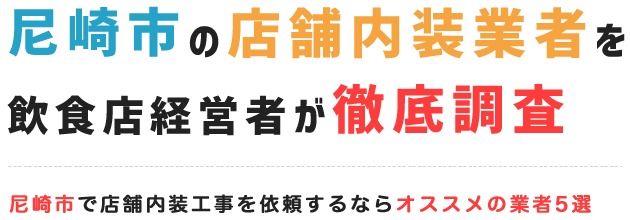 尼崎市の店舗内装業者を

飲食店経営者が徹底調査

尼崎市で店舗内装工事を依頼するならオススメの業者5選